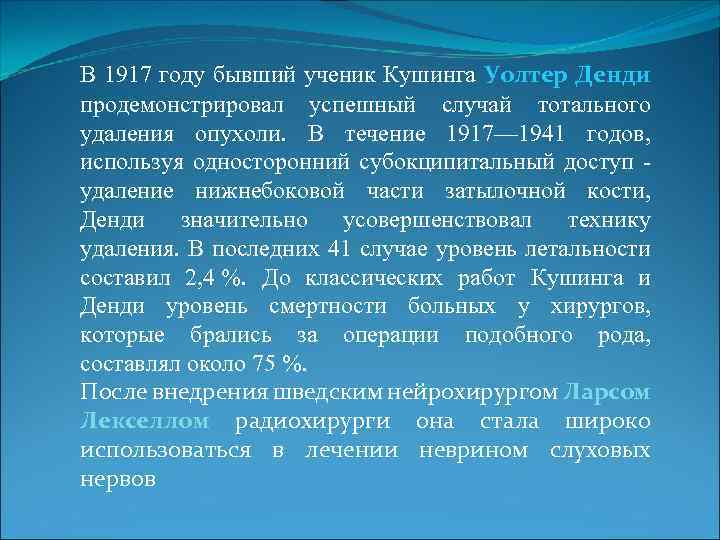 В 1917 году бывший ученик Кушинга Уолтер Денди продемонстрировал успешный случай тотального удаления опухоли. В течение 1917—1941 годов, используя односторонний субокципитальный доступ - удаление нижнебоковой части затылочной кости, Денди значительно усовершенствовал технику удаления. В последних 41 случае уровень летальности составил 2,4 %. До классических работ Кушинга и Денди уровень смертности больных у хирургов, которые брались за операции подобного рода, составлял около 75 %.
После внедрения шведским нейрохирургом Ларсом Лекселлом радиохирурги она стала широко использоваться в лечении неврином слуховых нервов